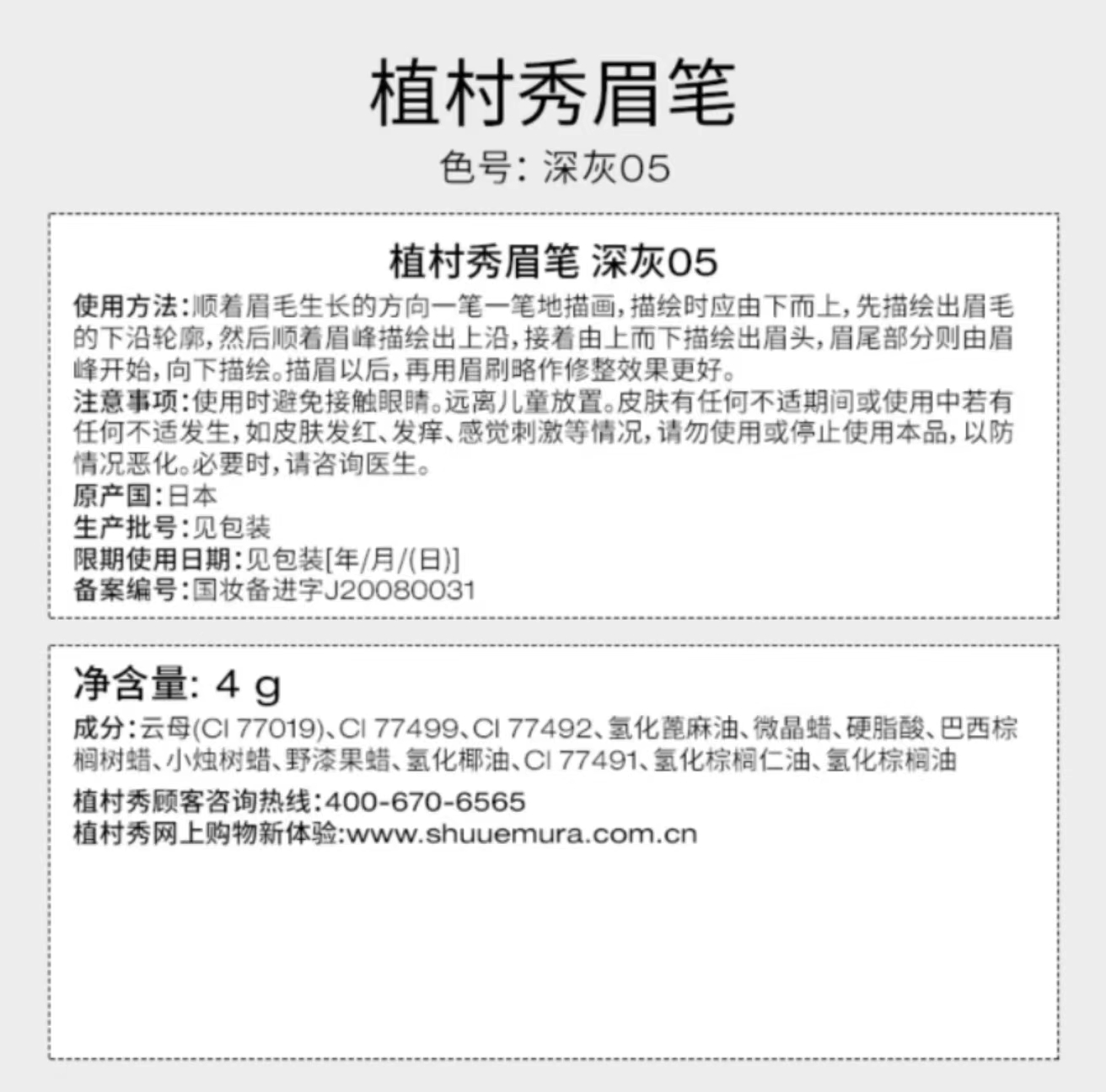 植村秀眉笔

色号：深灰05

植村秀眉笔 深灰05

使用方法：顺着眉毛生长的方向一笔一笔地描画，描绘时应由下而上，先描绘出眉毛的下沿轮廓，然后顺着眉峰描绘出上沿，接着由上而下描绘出眉头，眉尾部分则由眉峰开始，向下描绘。描眉以后，再用眉刷略作修整效果更好。
注意事项：使用时避免接触眼睛。远离儿童放置。皮肤有任何不适期间或使用中若有任何不适发生，如皮肤发红、发痒、感觉刺激等情况，请勿使用或停止使用本品，以防情况恶化。必要时，请咨询医生。
原产国：日本
生产批号：见包装
限期使用日期：见包装[年/月/(日)]
备案编号：国妆备进字J20080031

净含量：4 g

成分：云母(CI 77019)、CI 77499、CI 77492、氢化蓖麻油、微晶蜡、硬脂酸、巴西棕榈树蜡、小烛树蜡、野漆果蜡、氢化椰油、CI 77491、氢化棕榈仁油、氢化棕榈油

植村秀顾客咨询热线：400-670-6565
植村秀网上购物新体验：www.shuuemura.com.cn